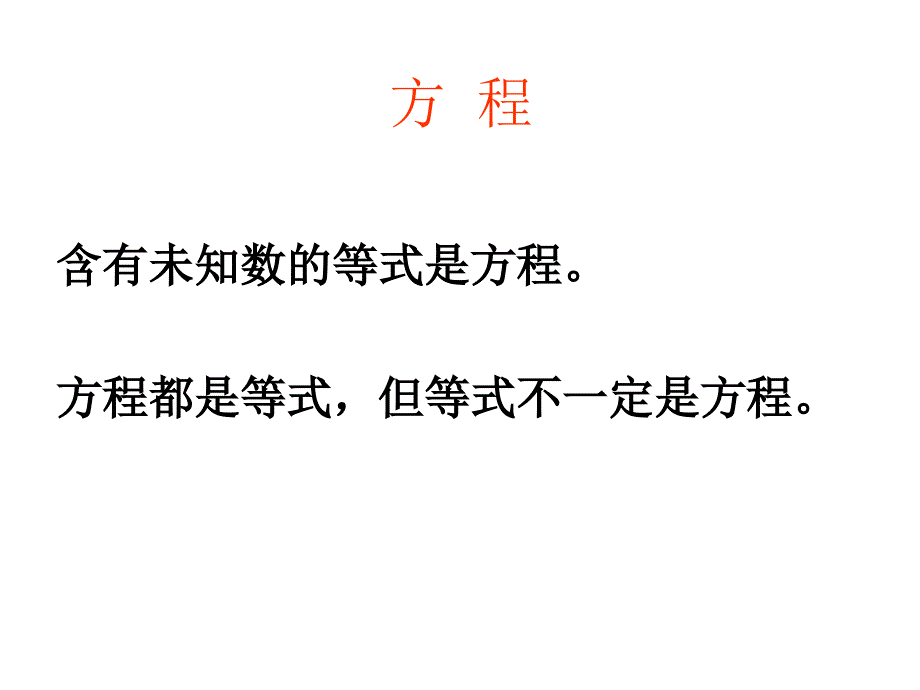 方 程

含有未知数的等式是方程。

方程都是等式，但等式不一定是方程。